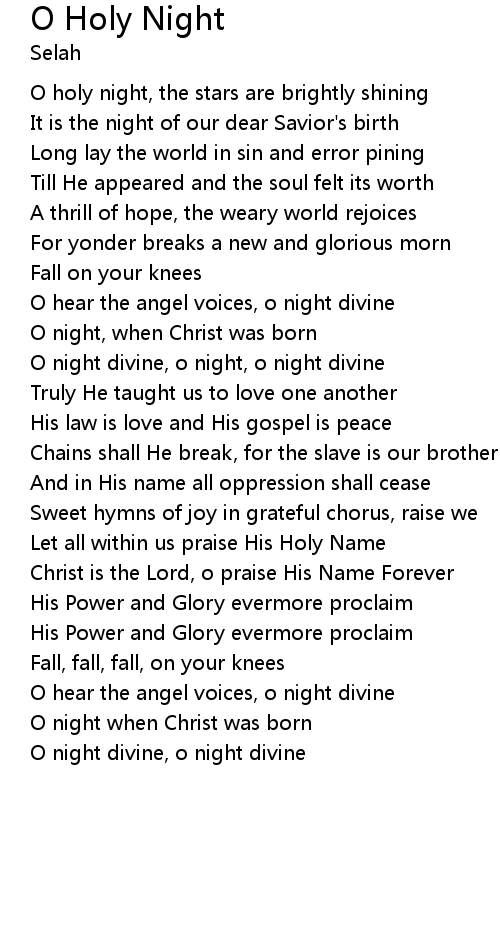 O Holy Night
Selah

O holy night, the stars are brightly shining
It is the night of our dear Savior's birth
Long lay the world in sin and error pining
Till He appeared and the soul felt its worth
A thrill of hope, the weary world rejoices
For yonder breaks a new and glorious morn
Fall on your knees
O hear the angel voices, o night divine
O night, when Christ was born
O night divine, o night, o night divine
Truly He taught us to love one another
His law is love and His gospel is peace
Chains shall He break, for the slave is our brother
And in His name all oppression shall cease
Sweet hymns of joy in grateful chorus, raise we
Let all within us praise His Holy Name
Christ is the Lord, o praise His Name Forever
His Power and Glory evermore proclaim
His Power and Glory evermore proclaim
Fall, fall, fall, on your knees
O hear the angel voices, o night divine
O night when Christ was born
O night divine, o night divine